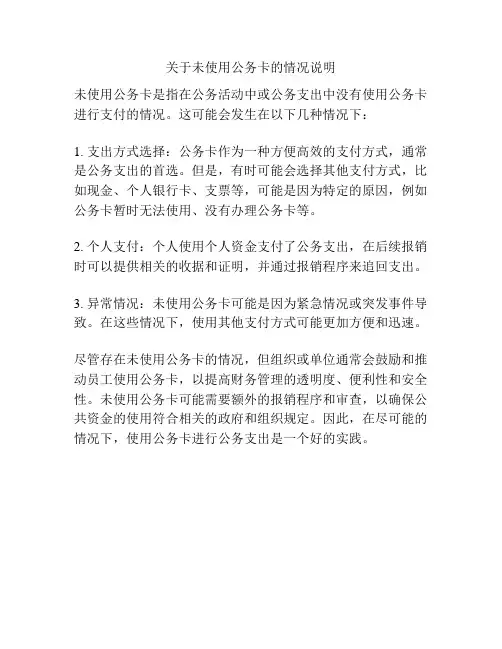 关于未使用公务卡的情况说明

未使用公务卡是指在公务活动中或公务支出中没有使用公务卡进行支付的情况。这可能会发生在以下几种情况下：

1. 支出方式选择：公务卡作为一种方便高效的支付方式，通常是公务支出的首选。但是，有时可能会选择其他支付方式，比如现金、个人银行卡、支票等，可能是因为特定的原因，例如公务卡暂时无法使用、没有办理公务卡等。

2. 个人支付：个人使用个人资金支付了公务支出，在后续报销时可以提供相关的收据和证明，并通过报销程序来追回支出。

3. 异常情况：未使用公务卡可能是因为紧急情况或突发事件导致。在这些情况下，使用其他支付方式可能更加方便和迅速。

尽管存在未使用公务卡的情况，但组织或单位通常会鼓励和推动员工使用公务卡，以提高财务管理的透明度、便利性和安全性。未使用公务卡可能需要额外的报销程序和审查，以确保公共资金的使用符合相关的政府和组织规定。因此，在尽可能的情况下，使用公务卡进行公务支出是一个好的实践。